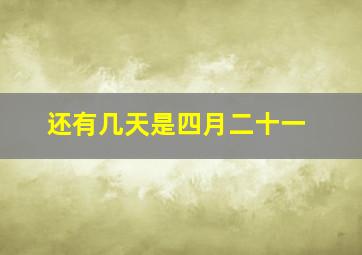 还有几天是四月二十一